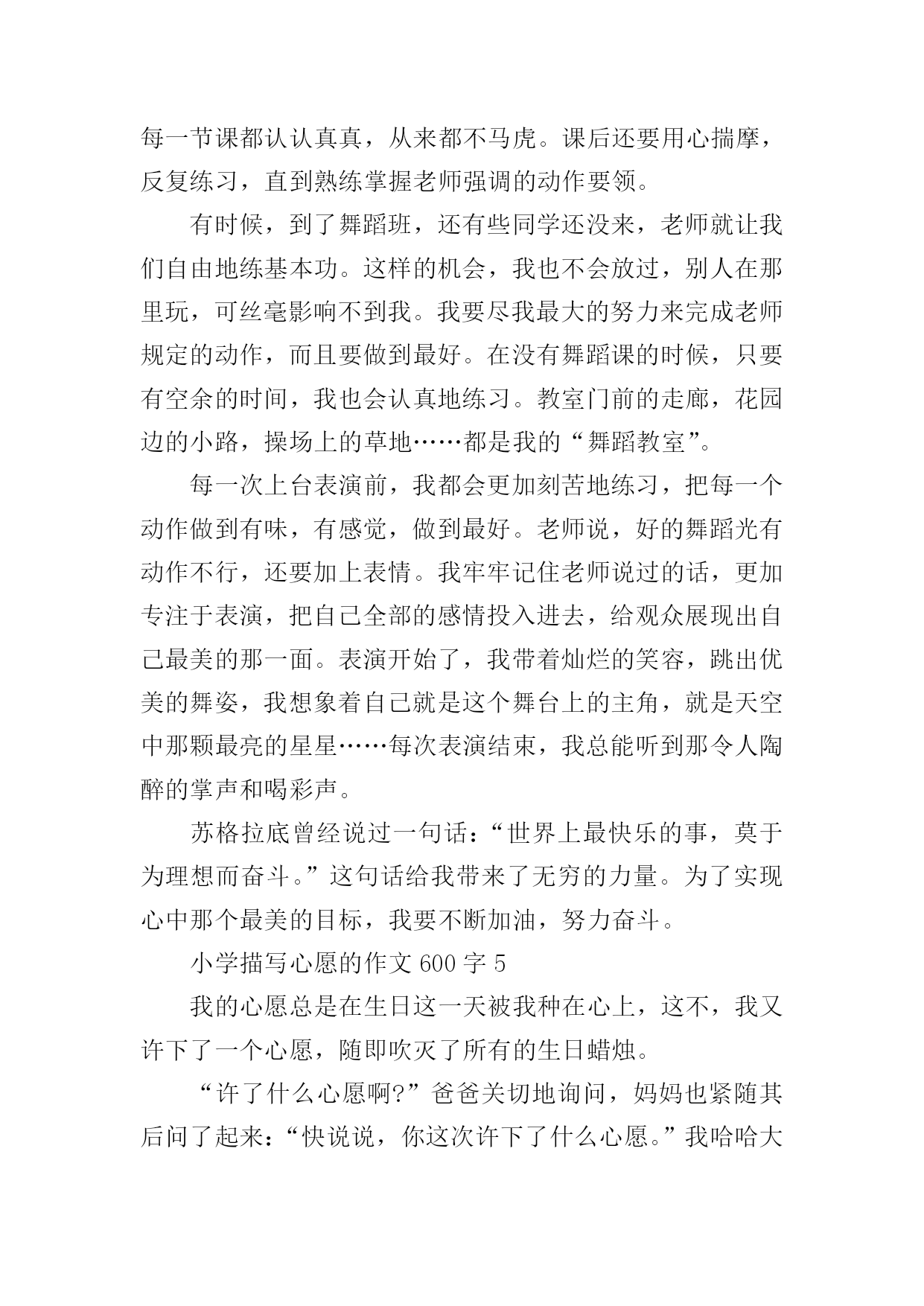 每一节课都认认真真，从来都不马虎。课后还要用心揣摩，反复练习，直到熟练掌握老师强调的动作要领。

有时候，到了舞蹈班，还有些同学还没来，老师就让我们自由地练基本功。这样的机会，我也不会放过，别人在那里玩，可丝毫影响不到我。我要尽我最大的努力来完成老师规定的动作，而且要做到最好。在没有舞蹈课的时候，只要有空余的时间，我也会认真地练习。教室门前的走廊，花园边的小路，操场上的草地……都是我的“舞蹈教室”。

每一次上台表演前，我都会更加刻苦地练习，把每一个动作做到有味，有感觉，做到最好。老师说，好的舞蹈光有动作不行，还要加上表情。我牢牢记住老师说过的话，更加专注于表演，把自己全部的感情投入进去，给观众展现出自己最美的那一面。表演开始了，我带着灿烂的笑容，跳出优美的舞姿，我想象着自己就是这个舞台上的主角，就是天空中那颗最亮的星星……每次表演结束，我总能听到那令人陶醉的掌声和喝彩声。

苏格拉底曾经说过一句话：“世界上最快乐的事，莫于为理想而奋斗。”这句话给我带来了无穷的力量。为了实现心中那个最美的目标，我要不断加油，努力奋斗。

小学描写心愿的作文 600 字 5

我的心愿总是在生日这一天被我种在心上，这不，我又许下了一个心愿，随即吹灭了所有的生日蜡烛。

“许了什么心愿啊?”爸爸关切地询问，妈妈也紧随其后问了起来：“快说说，你这次许下了什么心愿。”我哈哈大